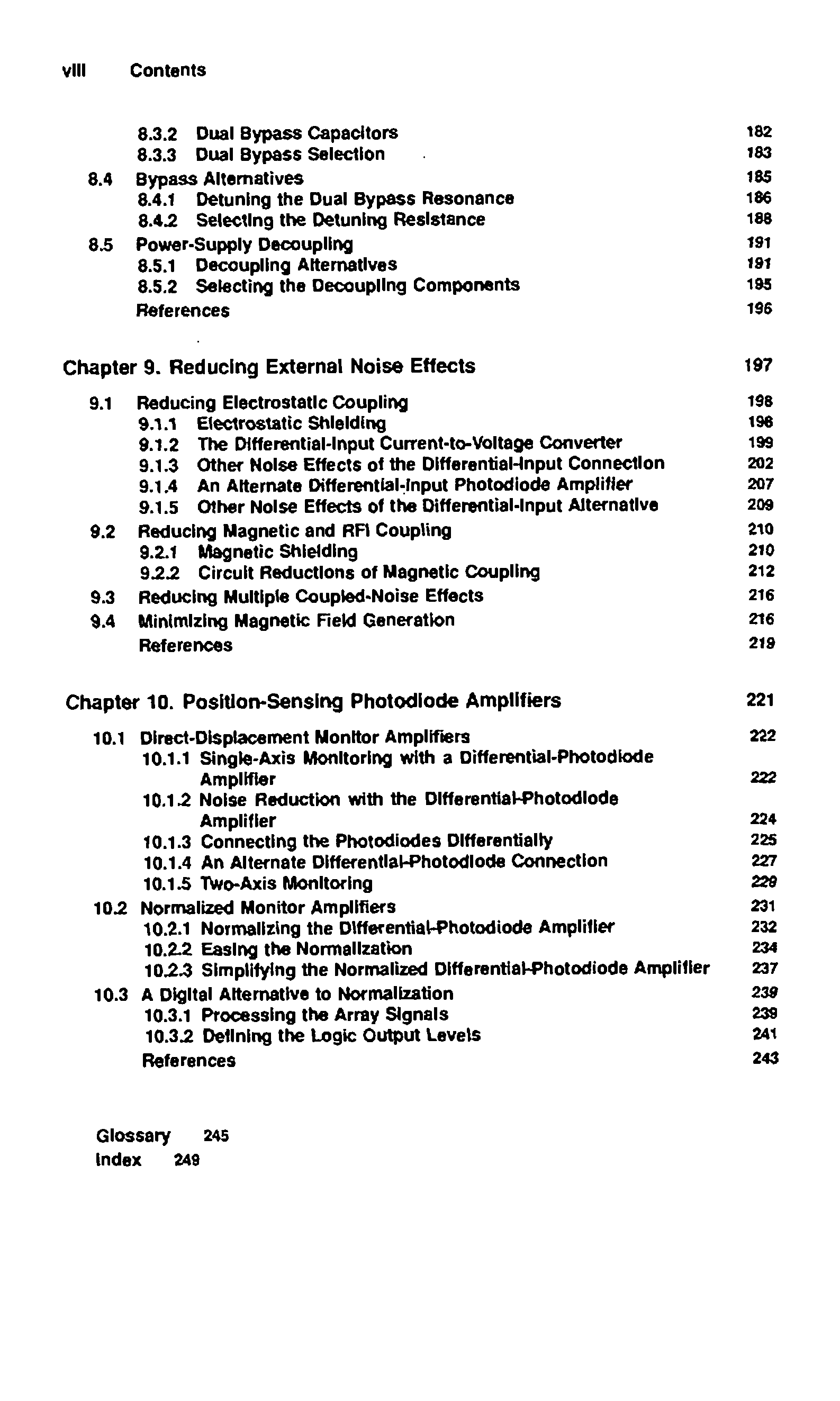 viii Contents

8.3.2 Dual Bypass Capacitors 182
8.3.3 Dual Bypass Selection 183
8.4 Bypass Alternatives 185
8.4.1 Detuning the Dual Bypass Resonance 186
8.4.2 Selecting the Detuning Resistance 188
8.5 Power-Supply Decoupling 191
8.5.1 Decoupling Alternatives 191
8.5.2 Selecting the Decoupling Components 195
References 196

Chapter 9. Reducing External Noise Effects 197

9.1 Reducing Electrostatic Coupling 198
9.1.1 Electrostatic Shielding 198
9.1.2 The Differential-Input Current-to-Voltage Converter 199
9.1.3 Other Noise Effects of the Differential-Input Connection 202
9.1.4 An Alternate Differential-Input Photodiode Amplifier 207
9.1.5 Other Noise Effects of the Differential-Input Alternative 209
9.2 Reducing Magnetic and RFI Coupling 210
9.2.1 Magnetic Shielding 210
9.2.2 Circuit Reductions of Magnetic Coupling 212
9.3 Reducing Multiple Coupled-Noise Effects 216
9.4 Minimizing Magnetic Field Generation 216
References 219

Chapter 10. Position-Sensing Photodiode Amplifiers 221

10.1 Direct-Displacement Monitor Amplifiers 222
10.1.1 Single-Axis Monitoring with a Differential-Photodiode Amplifier 222
10.1.2 Noise Reduction with the Differential-Photodiode Amplifier 224
10.1.3 Connecting the Photodiodes Differentially 225
10.1.4 An Alternate Differential-Photodiode Connection 227
10.1.5 Two-Axis Monitoring 229
10.2 Normalized Monitor Amplifiers 231
10.2.1 Normalizing the Differential-Photodiode Amplifier 232
10.2.2 Easing the Normalization 234
10.2.3 Simplifying the Normalized Differential-Photodiode Amplifier 237
10.3 A Digital Alternative to Normalization 239
10.3.1 Processing the Array Signals 239
10.3.2 Defining the Logic Output Levels 241
References 243

Glossary 245
Index 249